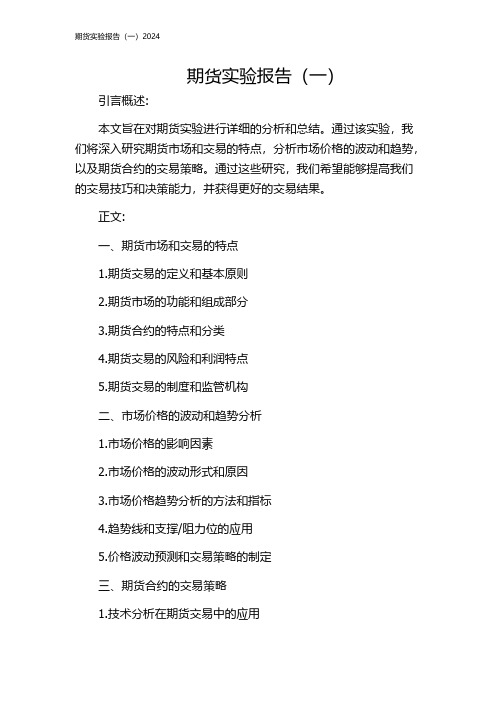 期货实验报告（一）2024

期货实验报告（一）

引言概述:

本文旨在对期货实验进行详细的分析和总结。通过该实验，我们将深入研究期货市场和交易的特点，分析市场价格的波动和趋势，以及期货合约的交易策略。通过这些研究，我们希望能够提高我们的交易技巧和决策能力，并获得更好的交易结果。

正文:

一、期货市场和交易的特点

1.期货交易的定义和基本原则

2.期货市场的功能和组成部分

3.期货合约的特点和分类

4.期货交易的风险和利润特点

5.期货交易的制度和监管机构

二、市场价格的波动和趋势分析

1.市场价格的影响因素

2.市场价格的波动形式和原因

3.市场价格趋势分析的方法和指标

4.趋势线和支撑/阻力位的应用

5.价格波动预测和交易策略的制定

三、期货合约的交易策略

1.技术分析在期货交易中的应用